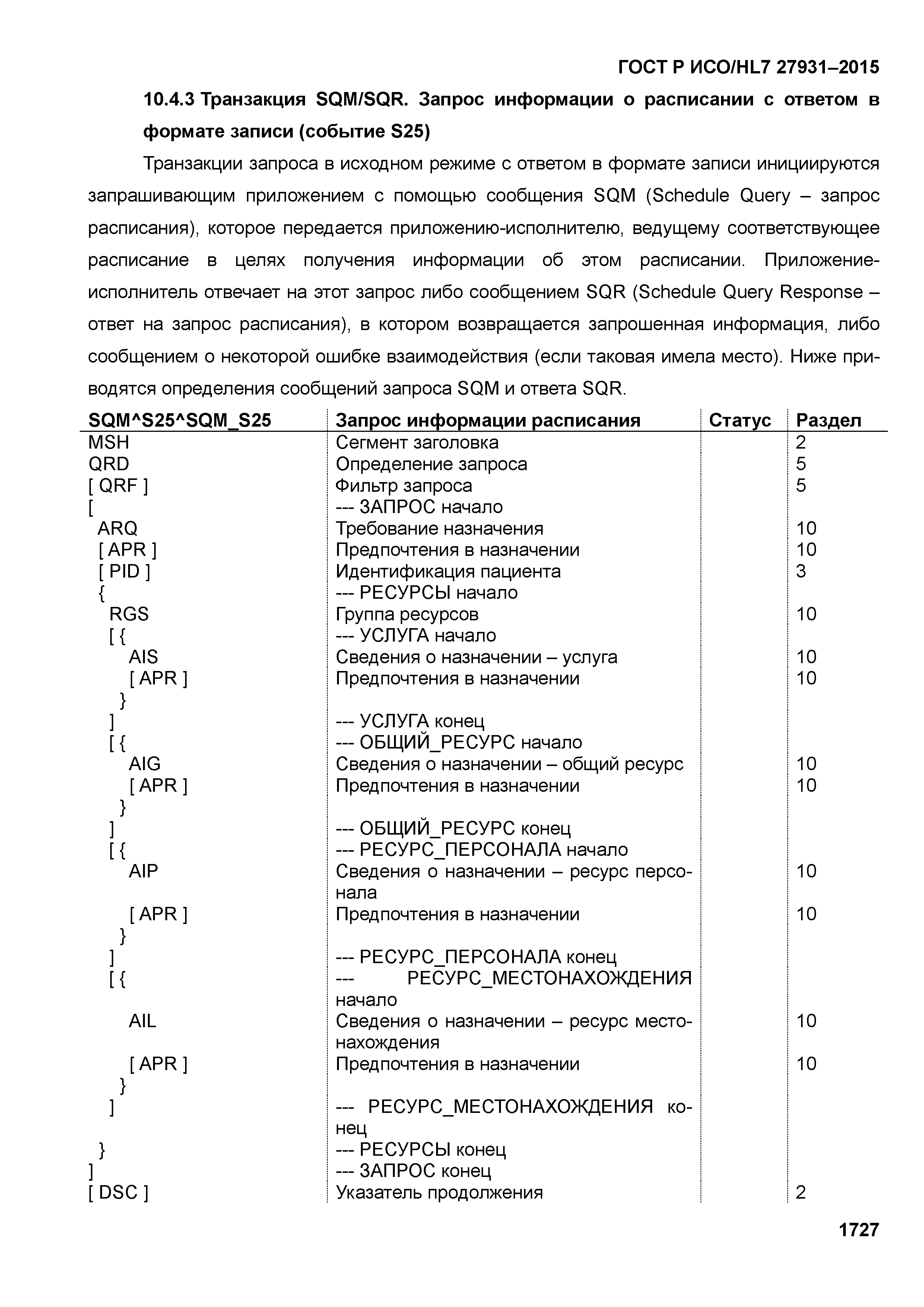 ГОСТ Р ИСО/HL7 27931–2015

10.4.3 Транзакция SQM/SQR. Запрос информации о расписании с ответом в формате записи (событие S25)

Транзакции запроса в исходном режиме с ответом в формате записи инициируются запрашивающим приложением с помощью сообщения SQM (Schedule Query – запрос расписания), которое передается приложению-исполнителю, ведущему соответствующее расписание в целях получения информации об этом расписании. Приложение-исполнитель отвечает на этот запрос либо сообщением SQR (Schedule Query Response – ответ на запрос расписания), в котором возвращается запрошенная информация, либо сообщением о некоторой ошибке взаимодействия (если таковая имела место). Ниже приводятся определения сообщений запроса SQM и ответа SQR.

| SQM^S25^SQM_S25 | Запрос информации расписания | Статус | Раздел |
|---|---|---|---|
| MSH | Сегмент заголовка | | 2 |
| QRD | Определение запроса | | 5 |
| [ QRF ] | Фильтр запроса | | 5 |
| [ | --- ЗАПРОС начало | | |
| ARQ | Требование назначения | | 10 |
| [ APR ] | Предпочтения в назначении | | 10 |
| [ PID ] | Идентификация пациента | | 3 |
| { | --- РЕСУРСЫ начало | | |
| RGS | Группа ресурсов | | 10 |
| [ { | --- УСЛУГА начало | | |
| AIS | Сведения о назначении – услуга | | 10 |
| [ APR ] | Предпочтения в назначении | | 10 |
| } | | | |
| ] | --- УСЛУГА конец | | |
| [ { | --- ОБЩИЙ_РЕСУРС начало | | |
| AIG | Сведения о назначении – общий ресурс | | 10 |
| [ APR ] | Предпочтения в назначении | | 10 |
| } | | | |
| ] | --- ОБЩИЙ_РЕСУРС конец | | |
| [ { | --- РЕСУРС_ПЕРСОНАЛА начало | | |
| AIP | Сведения о назначении – ресурс персонала | | 10 |
| [ APR ] | Предпочтения в назначении | | 10 |
| } | | | |
| ] | --- РЕСУРС_ПЕРСОНАЛА конец | | |
| [ { | --- РЕСУРС_МЕСТОНАХОЖДЕНИЯ начало | | |
| AIL | Сведения о назначении – ресурс местонахождения | | 10 |
| [ APR ] | Предпочтения в назначении | | 10 |
| } | | | |
| ] | --- РЕСУРС_МЕСТОНАХОЖДЕНИЯ конец | | |
| } | --- РЕСУРСЫ конец | | |
| ] | --- ЗАПРОС конец | | |
| [ DSC ] | Указатель продолжения | | 2 |

1727